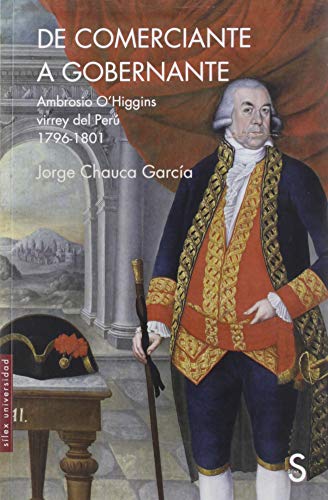 DE COMERCIANTE A GOBERNANTE

Ambrosio O'Higgins virrey del Perú 1796-1801

Jorge Chauca García

sílex universidad

11.

S